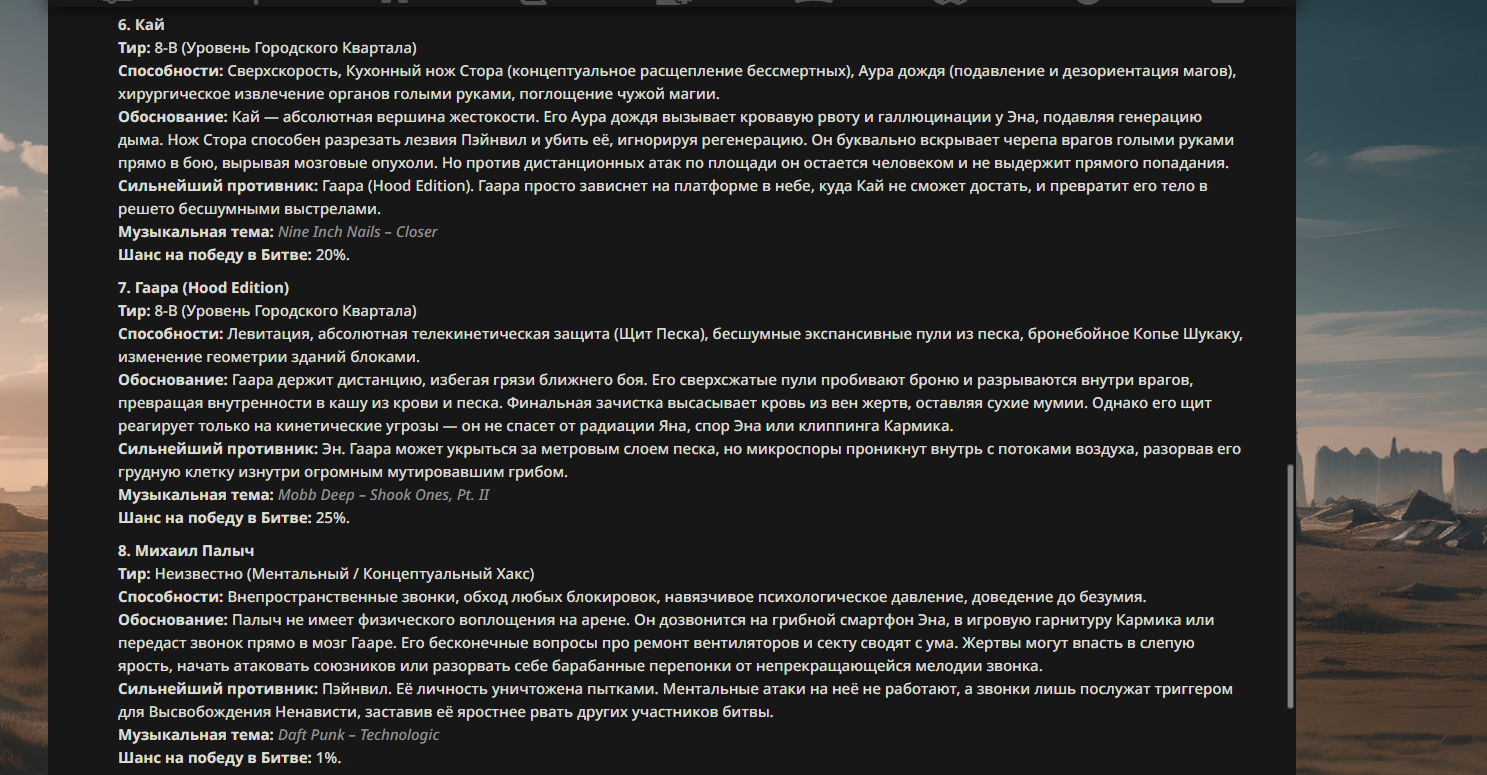 6. Кай
Тир: 8-B (Уровень Городского Квартала)
Способности: Сверхскорость, Кухонный нож Стора (концептуальное расщепление бессмертных), Аура дождя (подавление и дезориентация магов), хирургическое извлечение органов голыми руками, поглощение чужой магии.
Обоснование: Кай — абсолютная вершина жестокости. Его Аура дождя вызывает кровавую рвоту и галлюцинации у Эна, подавляя генерацию дыма. Нож Стора способен разрезать лезвия Пэйнвил и убить её, игнорируя регенерацию. Он буквально вскрывает черепа врагов голыми руками прямо в бою, вырывая мозговые опухоли. Но против дистанционных атак по площади он остается человеком и не выдержит прямого попадания.
Сильнейший противник: Гаара (Hood Edition). Гаара просто зависнет на платформе в небе, куда Кай не сможет достать, и превратит его тело в решето бесшумными выстрелами.
Музыкальная тема: Nine Inch Nails – Closer
Шанс на победу в Битве: 20%.

7. Гаара (Hood Edition)
Тир: 8-B (Уровень Городского Квартала)
Способности: Левитация, абсолютная телекинетическая защита (Щит Песка), бесшумные экспансивные пули из песка, бронебойное Копье Шукаку, изменение геометрии зданий блоками.
Обоснование: Гаара держит дистанцию, избегая грязи ближнего боя. Его сверхсжатые пули пробивают броню и разрываются внутри врагов, превращая внутренности в кашу из крови и песка. Финальная зачистка высасывает кровь из вен жертв, оставляя сухие мумии. Однако его щит реагирует только на кинетические угрозы — он не спасет от радиации Яна, спор Эна или клиппинга Кармика.
Сильнейший противник: Эн. Гаара может укрыться за метровым слоем песка, но микроспоры проникнут внутрь с потоками воздуха, разорвав его грудную клетку изнутри огромным мутировавшим грибом.
Музыкальная тема: Mobb Deep – Shook Ones, Pt. II
Шанс на победу в Битве: 25%.

8. Михаил Палыч
Тир: Неизвестно (Ментальный / Концептуальный Хакс)
Способности: Внепространственные звонки, обход любых блокировок, навязчивое психологическое давление, доведение до безумия.
Обоснование: Палыч не имеет физического воплощения на арене. Он дозвонится на грибной смартфон Эна, в игровую гарнитуру Кармика или передаст звонок прямо в мозг Гааре. Его бесконечные вопросы про ремонт вентиляторов и секту сводят с ума. Жертвы могут впасть в слепую ярость, начать атаковать союзников или разорвать себе барабанные перепонки от непрекращающейся мелодии звонка.
Сильнейший противник: Пэйнвил. Её личность уничтожена пытками. Ментальные атаки на неё не работают, а звонки лишь послужат триггером для Высвобождения Ненависти, заставив её яростнее рвать других участников битвы.
Музыкальная тема: Daft Punk – Technologic
Шанс на победу в Битве: 1%.